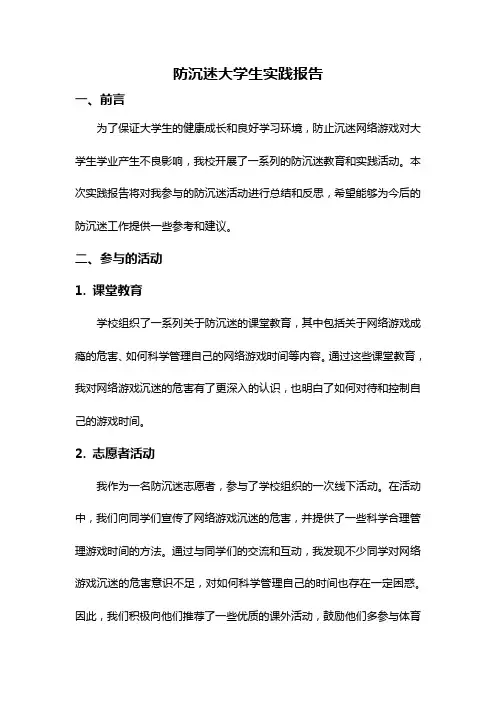 防沉迷大学生实践报告

一、前言

为了保证大学生的健康成长和良好学习环境，防止沉迷网络游戏对大学生学业产生不良影响，我校开展了一系列的防沉迷教育和实践活动。本次实践报告将对我参与的防沉迷活动进行总结和反思，希望能够为今后的防沉迷工作提供一些参考和建议。

二、参与的活动

1. 课堂教育

学校组织了一系列关于防沉迷的课堂教育，其中包括关于网络游戏成瘾的危害、如何科学管理自己的网络游戏时间等内容。通过这些课堂教育，我对网络游戏沉迷的危害有了更深入的认识，也明白了如何对待和控制自己的游戏时间。

2. 志愿者活动

我作为一名防沉迷志愿者，参与了学校组织的一次线下活动。在活动中，我们向同学们宣传了网络游戏沉迷的危害，并提供了一些科学合理管理游戏时间的方法。通过与同学们的交流和互动，我发现不少同学对网络游戏沉迷的危害意识不足，对如何科学管理自己的时间也存在一定困惑。因此，我们积极向他们推荐了一些优质的课外活动，鼓励他们多参与体育